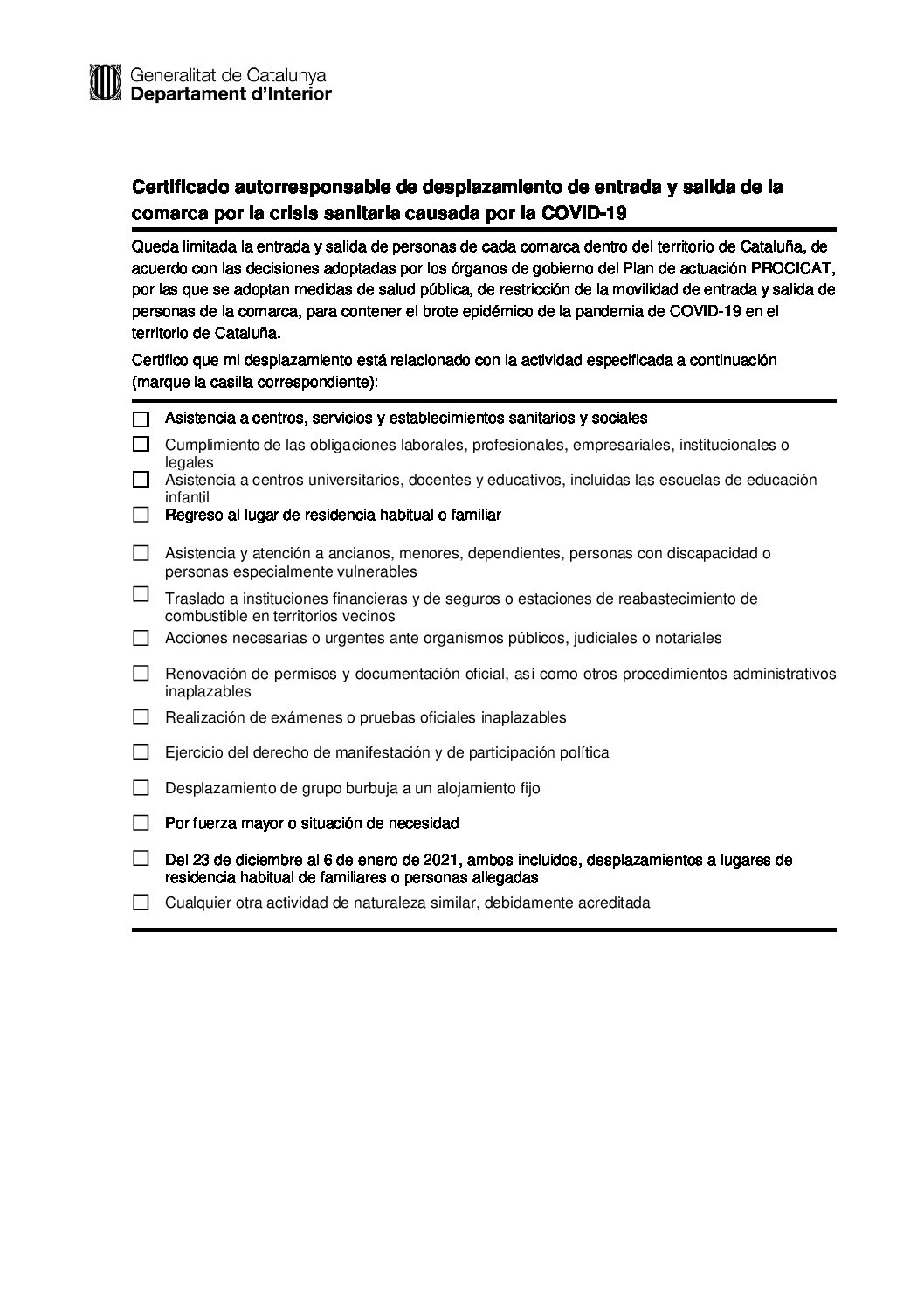 Generalitat de Catalunya
Departament d'Interior

Certificado autorresponsable de desplazamiento de entrada y salida de la comarca por la crisis sanitaria causada por la COVID-19

Queda limitada la entrada y salida de personas de cada comarca dentro del territorio de Cataluña, de acuerdo con las decisiones adoptadas por los órganos de gobierno del Plan de actuación PROCICAT, por las que se adoptan medidas de salud pública, de restricción de la movilidad de entrada y salida de personas de la comarca, para contener el brote epidémico de la pandemia de COVID-19 en el territorio de Cataluña.

Certifico que mi desplazamiento está relacionado con la actividad especificada a continuación (marque la casilla correspondiente):

☐ Asistencia a centros, servicios y establecimientos sanitarios y sociales

☐ Cumplimiento de las obligaciones laborales, profesionales, empresariales, institucionales o legales

☐ Asistencia a centros universitarios, docentes y educativos, incluidas las escuelas de educación infantil

☐ Regreso al lugar de residencia habitual o familiar

☐ Asistencia y atención a ancianos, menores, dependientes, personas con discapacidad o personas especialmente vulnerables

☐ Traslado a instituciones financieras y de seguros o estaciones de reabastecimiento de combustible en territorios vecinos

☐ Acciones necesarias o urgentes ante organismos públicos, judiciales o notariales

☐ Renovación de permisos y documentación oficial, así como otros procedimientos administrativos inaplazables

☐ Realización de exámenes o pruebas oficiales inaplazables

☐ Ejercicio del derecho de manifestación y de participación política

☐ Desplazamiento de grupo burbuja a un alojamiento fijo

☐ Por fuerza mayor o situación de necesidad

☐ Del 23 de diciembre al 6 de enero de 2021, ambos incluidos, desplazamientos a lugares de residencia habitual de familiares o personas allegadas

☐ Cualquier otra actividad de naturaleza similar, debidamente acreditada